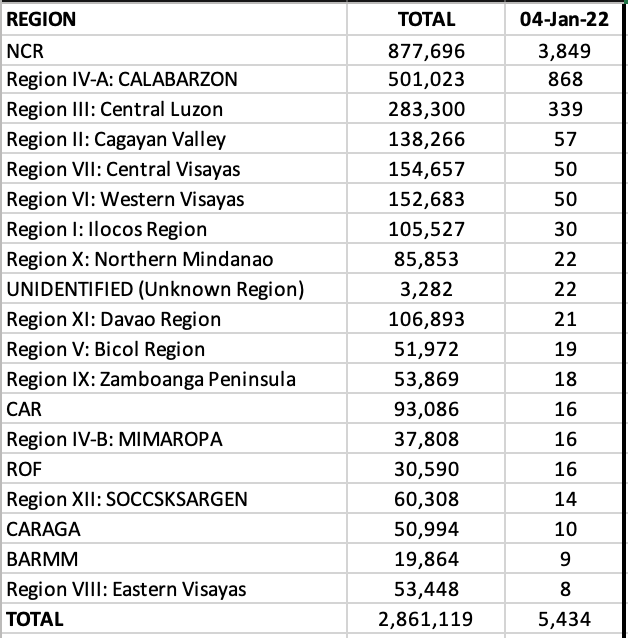 | REGION | TOTAL | 04-Jan-22 |
|---|---|---|
| NCR | 877,696 | 3,849 |
| Region IV-A: CALABARZON | 501,023 | 868 |
| Region III: Central Luzon | 283,300 | 339 |
| Region II: Cagayan Valley | 138,266 | 57 |
| Region VII: Central Visayas | 154,657 | 50 |
| Region VI: Western Visayas | 152,683 | 50 |
| Region I: Ilocos Region | 105,527 | 30 |
| Region X: Northern Mindanao | 85,853 | 22 |
| UNIDENTIFIED (Unknown Region) | 3,282 | 22 |
| Region XI: Davao Region | 106,893 | 21 |
| Region V: Bicol Region | 51,972 | 19 |
| Region IX: Zamboanga Peninsula | 53,869 | 18 |
| CAR | 93,086 | 16 |
| Region IV-B: MIMAROPA | 37,808 | 16 |
| ROF | 30,590 | 16 |
| Region XII: SOCCSKSARGEN | 60,308 | 14 |
| CARAGA | 50,994 | 10 |
| BARMM | 19,864 | 9 |
| Region VIII: Eastern Visayas | 53,448 | 8 |
| TOTAL | 2,861,119 | 5,434 |